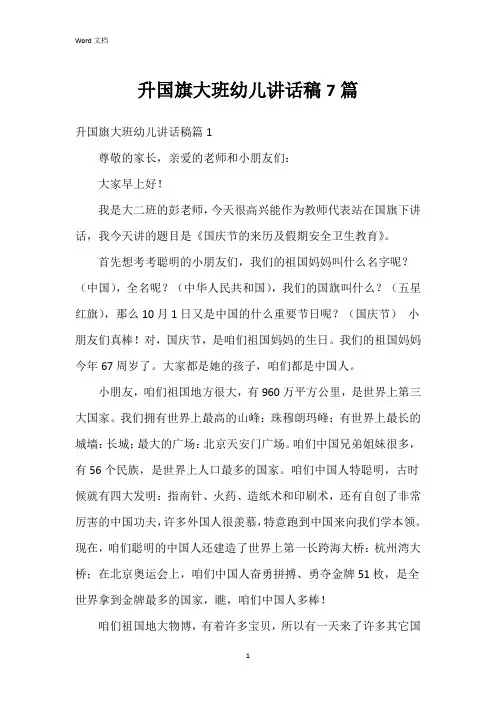 Word 文档

升国旗大班幼儿讲话稿 7 篇

升国旗大班幼儿讲话稿篇 1

尊敬的家长，亲爱的老师和小朋友们：

大家早上好！

我是大二班的彭老师，今天很高兴能作为教师代表站在国旗下讲话，我今天讲的题目是《国庆节的来历及假期安全卫生教育》。

首先想考考聪明的小朋友们，我们的祖国妈妈叫什么名字呢？（中国），全名呢？（中华人民共和国），我们的国旗叫什么？（五星红旗），那么 10 月 1 日又是中国的什么重要节日呢？（国庆节） 小朋友们真棒！对，国庆节，是咱们祖国妈妈的生日。我们的祖国妈妈今年 67 周岁了。大家都是她的孩子，咱们都是中国人。

小朋友，咱们祖国地方很大，有 960 万平方公里，是世界上第三大国家。我们拥有世界上最高的山峰：珠穆朗玛峰；有世界上最长的城墙：长城；最大的广场：北京天安门广场。咱们中国兄弟姐妹很多，有 56 个民族，是世界上人口最多的国家。咱们中国人特聪明，古时候就有四大发明：指南针、火药、造纸术和印刷术，还有自创了非常厉害的中国功夫，许多外国人很羡慕，特意跑到中国来向我们学本领。现在，咱们聪明的中国人还建造了世界上第一长跨海大桥：杭州湾大桥；在北京奥运会上，咱们中国人奋勇拼搏、勇夺金牌 51 枚，是全世界拿到金牌最多的国家，瞧，咱们中国人多棒！

咱们祖国地大物博，有着许多宝贝，所以有一天来了许多其它国

1